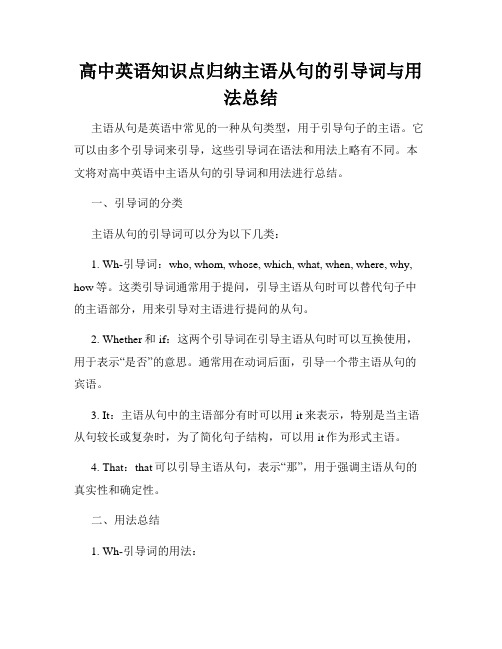 高中英语知识点归纳主语从句的引导词与用法总结

主语从句是英语中常见的一种从句类型，用于引导句子的主语。它可以由多个引导词来引导，这些引导词在语法和用法上略有不同。本文将对高中英语中主语从句的引导词和用法进行总结。

一、引导词的分类

主语从句的引导词可以分为以下几类：

1. Wh-引导词：who, whom, whose, which, what, when, where, why, how 等。这类引导词通常用于提问，引导主语从句时可以替代句子中的主语部分，用来引导对主语进行提问的从句。

2. Whether 和 if：这两个引导词在引导主语从句时可以互换使用，用于表示“是否”的意思。通常用在动词后面，引导一个带主语从句的宾语。

3. It：主语从句中的主语部分有时可以用 it 来表示，特别是当主语从句较长或复杂时，为了简化句子结构，可以用 it 作为形式主语。

4. That：that 可以引导主语从句，表示“那”，用于强调主语从句的真实性和确定性。

二、用法总结

1. Wh-引导词的用法：